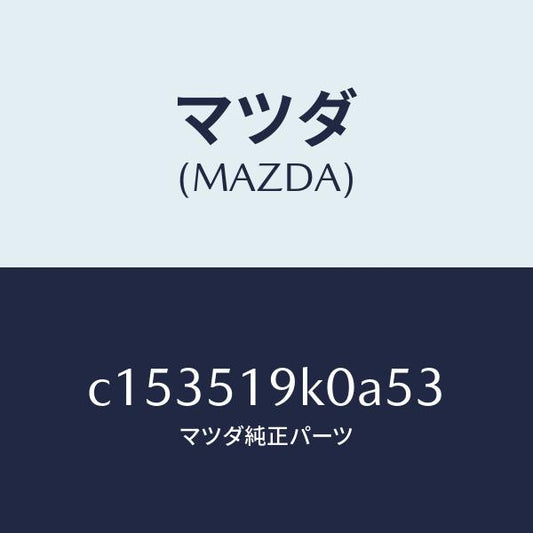 マツダ
(MAZDA)

c153519k0a53
マツダ純正パーツ